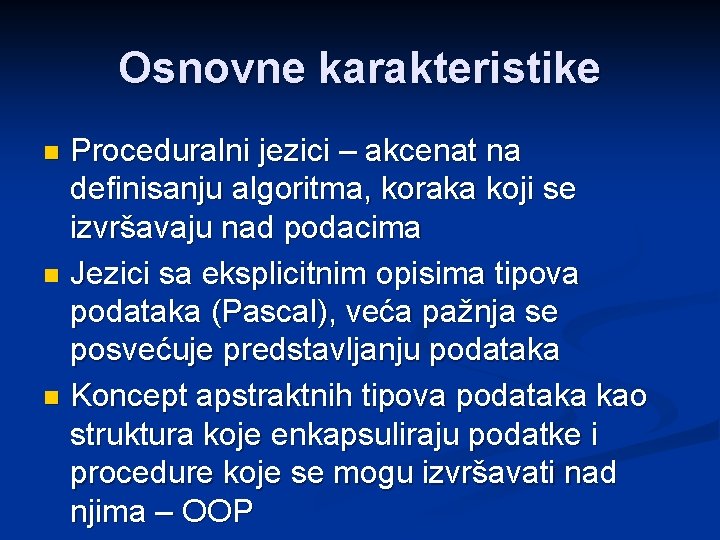 Osnovne karakteristike

• Proceduralni jezici – akcenat na definisanju algoritma, koraka koji se izvršavaju nad podacima
• Jezici sa eksplicitnim opisima tipova podataka (Pascal), veća pažnja se posvećuje predstavljanju podataka
• Koncept apstraktnih tipova podataka kao struktura koje enkapsuliraju podatke i procedure koje se mogu izvršavati nad njima – OOP